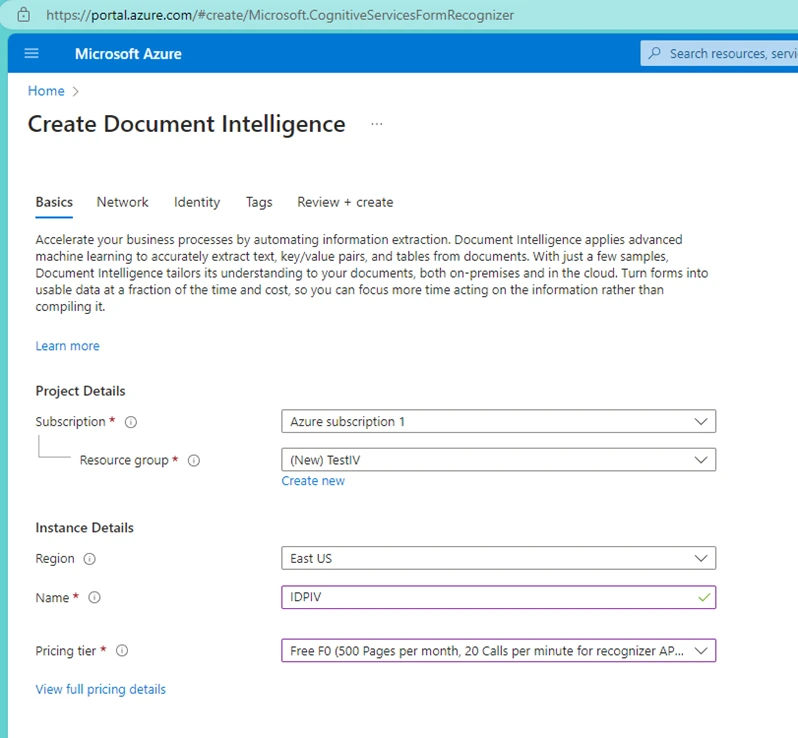 https://portal.azure.com/#create/Microsoft.CognitiveServicesFormRecognizer

Microsoft Azure

Search resources, servi

Home >

Create Document Intelligence ...

Basics Network Identity Tags Review + create

Accelerate your business processes by automating information extraction. Document Intelligence applies advanced machine learning to accurately extract text, key/value pairs, and tables from documents. With just a few samples, Document Intelligence tailors its understanding to your documents, both on-premises and in the cloud. Turn forms into usable data at a fraction of the time and cost, so you can focus more time acting on the information rather than compiling it.

Learn more

Project Details

Subscription *

Azure subscription 1

Resource group *

(New) TestIV

Create new

Instance Details

Region

East US

Name *

IDPIV

Pricing tier *

Free F0 (500 Pages per month, 20 Calls per minute for recognizer AP...

View full pricing details